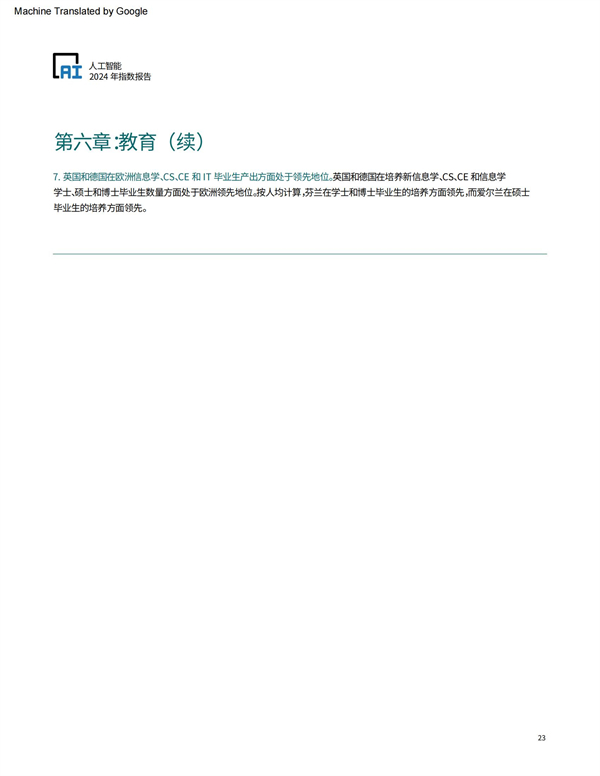 Machine Translated by Google

AI 人工智能
2024 年指数报告

第六章:教育（续）

7. 英国和德国在欧洲信息学、CS、CE 和 IT 毕业生产出方面处于领先地位。英国和德国在培养新信息学、CS、CE 和信息学学士、硕士和博士毕业生数量方面处于欧洲领先地位。按人均计算，芬兰在学士和博士毕业生的培养方面领先，而爱尔兰在硕士毕业生的培养方面领先。

23